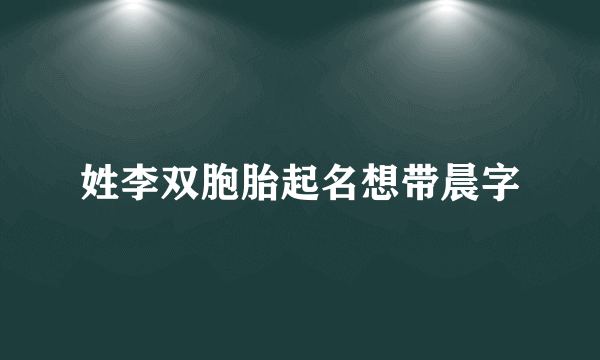 姓李双胞胎起名想带晨字